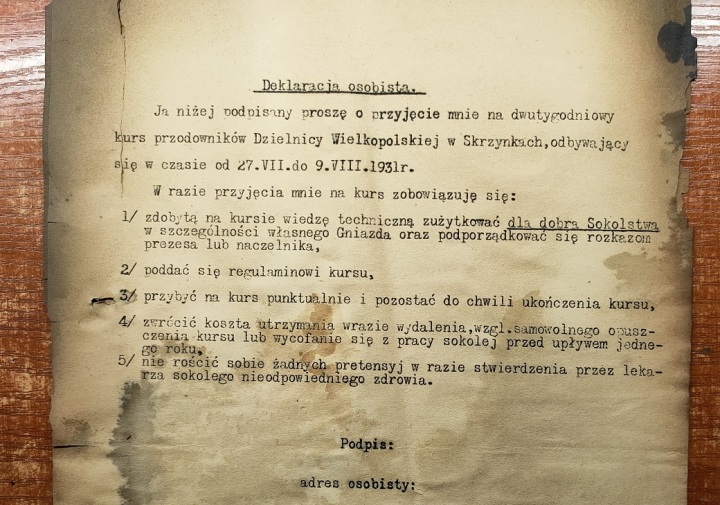 Deklaracja osobista.

Ja niżej podpisany proszę o przyjęcie mnie na dwutygodniowy kurs przodowników Dzielnicy Wielkopolskiej w Skrzynkach,odbywający się w czasie od 27.VII.do 9.VIII.1931r.

W razie przyjęcia mnie na kurs zobowiązuję się:

1/ zdobytą na kursie wiedzę techniczną zużytkować dla dobra Sokolstwa w szczególności własnego Gniazda oraz podporządkować się rozkazom prezesa lub naczelnika,

2/ poddać się regulaminowi kursu,

3/ przybyć na kurs punktualnie i pozostać do chwili ukończenia kursu,

4/ zwrócić koszta utrzymania wrazie wydalenia,wzgl.samowolnego opuszczenia kursu lub wycofanie się z pracy sokolej przed upływem jednego roku,

5/ nie rościć sobie żadnych pretensyj w razie stwierdzenia przez lekarza sokolego nieodpowiedniego zdrowia.

Podpis:

adres osobisty: